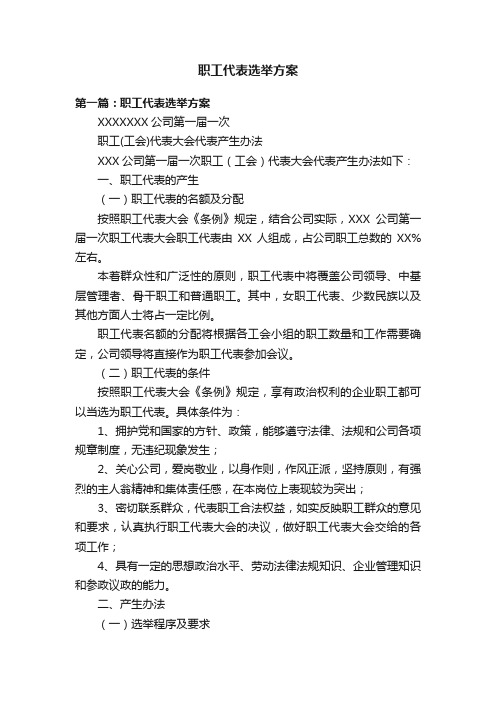 职工代表选举方案

第一篇：职工代表选举方案

XXXXXXX 公司第一届一次

职工(工会)代表大会代表产生办法

XXX 公司第一届一次职工（工会）代表大会代表产生办法如下：

一、职工代表的产生

（一）职工代表的名额及分配

按照职工代表大会《条例》规定，结合公司实际，XXX 公司第一届一次职工代表大会职工代表由 XX 人组成，占公司职工总数的 XX%左右。

本着群众性和广泛性的原则，职工代表中将覆盖公司领导、中基层管理者、骨干职工和普通职工。其中，女职工代表、少数民族以及其他方面人士将占一定比例。

职工代表名额的分配将根据各工会小组的职工数量和工作需要确定，公司领导将直接作为职工代表参加会议。

（二）职工代表的条件

按照职工代表大会《条例》规定，享有政治权利的企业职工都可以当选为职工代表。具体条件为：

1、拥护党和国家的方针、政策，能够遵守法律、法规和公司各项规章制度，无违纪现象发生；

2、关心公司，爱岗敬业，以身作则，作风正派，坚持原则，有强烈的主人翁精神和集体责任感，在本岗位上表现较为突出；

3、密切联系群众，代表职工合法权益，如实反映职工群众的意见和要求，认真执行职工代表大会的决议，做好职工代表大会交给的各项工作；

4、具有一定的思想政治水平、劳动法律法规知识、企业管理知识和参政议政的能力。

二、产生办法

（一）选举程序及要求